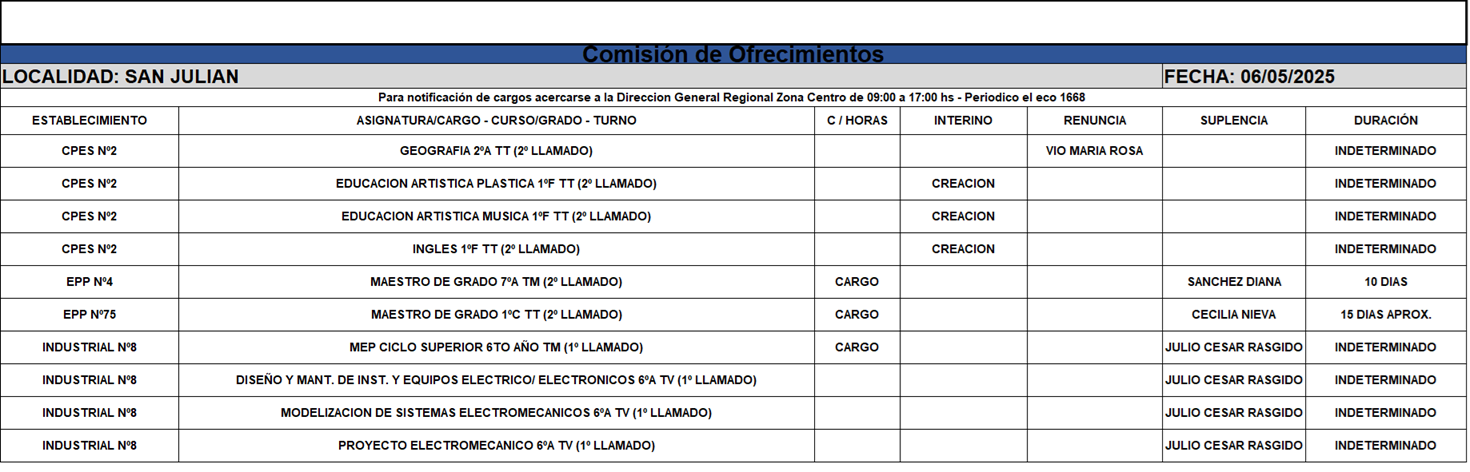 Comisión de Ofrecimientos

LOCALIDAD: SAN JULIAN

FECHA: 06/05/2025

Para notificación de cargos acercarse a la Direccion General Regional Zona Centro de 09:00 a 17:00 hs - Periodico el eco 1668

| ESTABLECIMIENTO | ASIGNATURA/CARGO - CURSO/GRADO - TURNO | C / HORAS | INTERINO | RENUNCIA | SUPLENCIA | DURACIÓN |
|---|---|---|---|---|---|---|
| CPES Nº2 | GEOGRAFIA 2ºA TT (2º LLAMADO) | | | VIO MARIA ROSA | | INDETERMINADO |
| CPES Nº2 | EDUCACION ARTISTICA PLASTICA 1ºF TT (2º LLAMADO) | | CREACION | | | INDETERMINADO |
| CPES Nº2 | EDUCACION ARTISTICA MUSICA 1ºF TT (2º LLAMADO) | | CREACION | | | INDETERMINADO |
| CPES Nº2 | INGLES 1ºF TT (2º LLAMADO) | | CREACION | | | INDETERMINADO |
| EPP Nº4 | MAESTRO DE GRADO 7ºA TM (2º LLAMADO) | CARGO | | | SANCHEZ DIANA | 10 DIAS |
| EPP Nº75 | MAESTRO DE GRADO 1ºC TT (2º LLAMADO) | CARGO | | | CECILIA NIEVA | 15 DIAS APROX. |
| INDUSTRIAL Nº8 | MEP CICLO SUPERIOR 6TO AÑO TM (1º LLAMADO) | CARGO | | | JULIO CESAR RASGIDO | INDETERMINADO |
| INDUSTRIAL Nº8 | DISEÑO Y MANT. DE INST. Y EQUIPOS ELECTRICO/ ELECTRONICOS 6ºA TV (1º LLAMADO) | | | | JULIO CESAR RASGIDO | INDETERMINADO |
| INDUSTRIAL Nº8 | MODELIZACION DE SISTEMAS ELECTROMECANICOS 6ºA TV (1º LLAMADO) | | | | JULIO CESAR RASGIDO | INDETERMINADO |
| INDUSTRIAL Nº8 | PROYECTO ELECTROMECANICO 6ºA TV (1º LLAMADO) | | | | JULIO CESAR RASGIDO | INDETERMINADO |